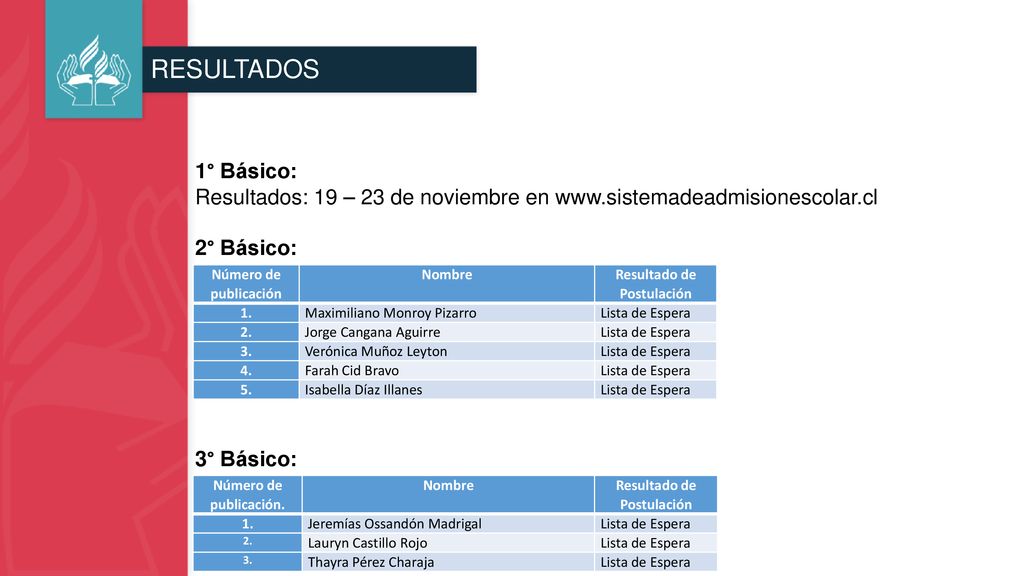 RESULTADOS

1° Básico:
Resultados: 19 – 23 de noviembre en www.sistemadeadmisionescolar.cl

2° Básico:

| Número de publicación | Nombre | Resultado de Postulación |
|---|---|---|
| 1. | Maximiliano Monroy Pizarro | Lista de Espera |
| 2. | Jorge Cangana Aguirre | Lista de Espera |
| 3. | Verónica Muñoz Leyton | Lista de Espera |
| 4. | Farah Cid Bravo | Lista de Espera |
| 5. | Isabella Díaz Illanes | Lista de Espera |

3° Básico:

| Número de publicación. | Nombre | Resultado de Postulación |
|---|---|---|
| 1. | Jeremías Ossandón Madrigal | Lista de Espera |
| 2. | Lauryn Castillo Rojo | Lista de Espera |
| 3. | Thayra Pérez Charaja | Lista de Espera |